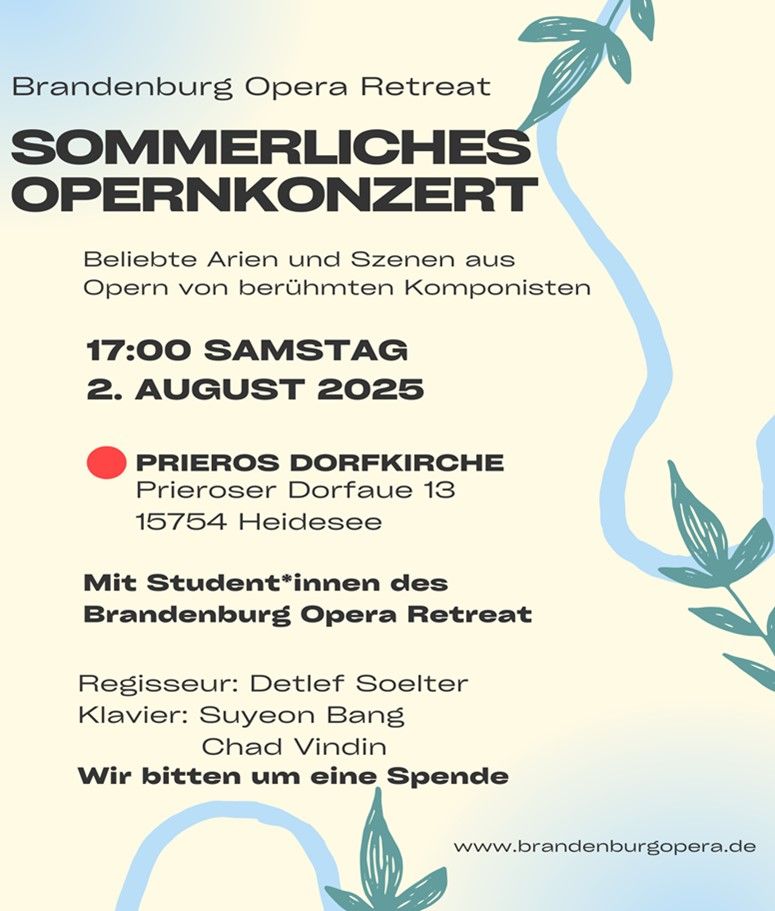 Brandenburg Opera Retreat

SOMMERLICHES OPERNKONZERT

Beliebte Arien und Szenen aus Opern von berühmten Komponisten

17:00 SAMSTAG
2. AUGUST 2025

PRIEROS DORFKIRCHE
Prieroser Dorfaue 13
15754 Heidesee

Mit Student*innen des Brandenburg Opera Retreat

Regisseur: Detlef Soelter
Klavier: Suyeon Bang
Chad Vindin
Wir bitten um eine Spende

www.brandenburgopera.de